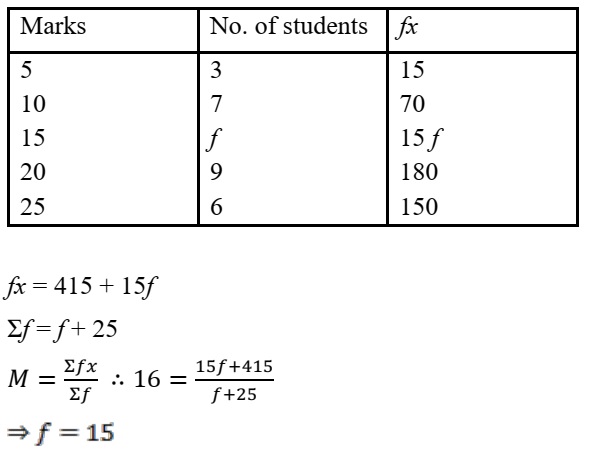 | Marks | No. of students | $fx$ |
|---|---|---|
| 5 | 3 | 15 |
| 10 | 7 | 70 |
| 15 | $f$ | $15f$ |
| 20 | 9 | 180 |
| 25 | 6 | 150 |

$fx = 415 + 15f$

$\Sigma f = f + 25$

$M = \frac{\Sigma fx}{\Sigma f} \therefore 16 = \frac{15f+415}{f+25}$

$\Rightarrow f = 15$